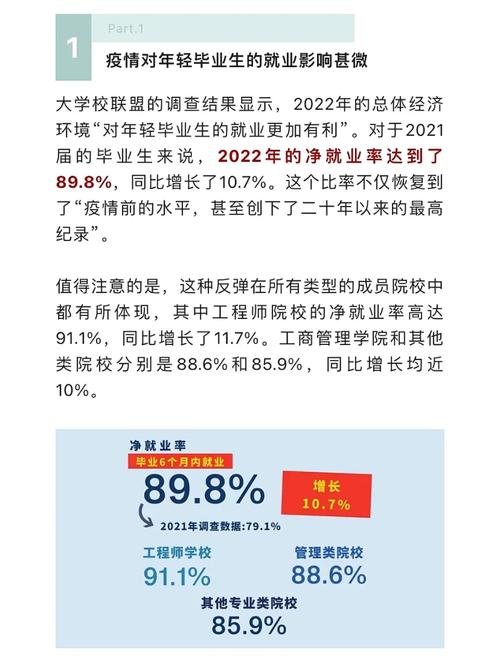 1

Part.1

疫情对年轻毕业生的就业影响甚微

大学校联盟的调查结果显示，2022年的总体经济环境“对年轻毕业生的就业更加有利”。对于2021届的毕业生来说，2022年的净就业率达到了89.8%，同比增长了10.7%。这个比率不仅恢复到了“疫情前的水平，甚至创下了二十年以来的最高纪录”。

值得注意的是，这种反弹在所有类型的成员院校中都有所体现，其中工程师院校的净就业率高达91.1%，同比增长了11.7%。工商管理学院和其他类院校分别是88.6%和85.9%，同比增长均近10%。

净就业率

毕业6个月内就业

89.8%

增长
10.7%

2021年调查数据:79.1%

工程师学校
91.1%

管理类院校
88.6%

其他专业类院校
85.9%